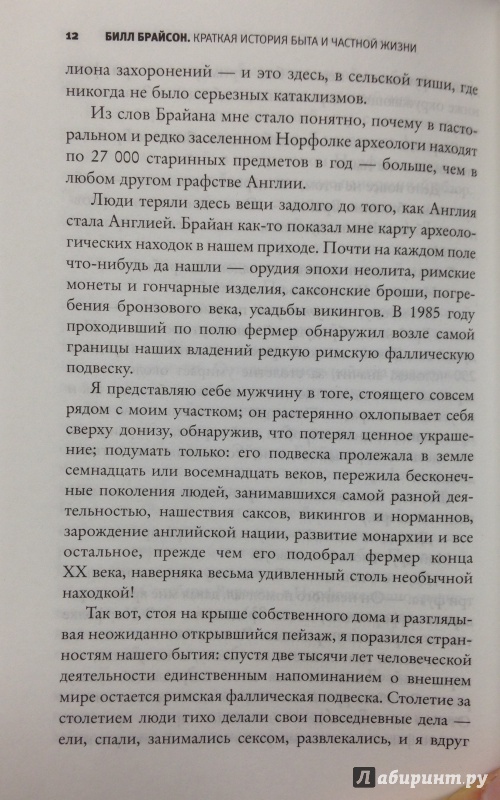 12 БИЛЛ БРАЙСОН. КРАТКАЯ ИСТОРИЯ БЫТА И ЧАСТНОЙ ЖИЗНИ

лиона захоронений — и это здесь, в сельской тиши, где никогда не было серьезных катаклизмов.

Из слов Брайана мне стало понятно, почему в пасторальном и редко заселенном Норфолке археологи находят по 27 000 старинных предметов в год — больше, чем в любом другом графстве Англии.

Люди теряли здесь вещи задолго до того, как Англия стала Англией. Брайан как-то показал мне карту археологических находок в нашем приходе. Почти на каждом поле что-нибудь да нашли — орудия эпохи неолита, римские монеты и гончарные изделия, саксонские броши, погребения бронзового века, усадьбы викингов. В 1985 году проходивший по полю фермер обнаружил возле самой границы наших владений редкую римскую фаллическую подвеску.

Я представляю себе мужчину в тоге, стоящего совсем рядом с моим участком; он растерянно охлопывает себя сверху донизу, обнаружив, что потерял ценное украшение; подумать только: его подвеска пролежала в земле семнадцать или восемнадцать веков, пережила бесконечные поколения людей, занимавшихся самой разной деятельностью, нашествия саксов, викингов и норманнов, зарождение английской нации, развитие монархии и все остальное, прежде чем его подобрал фермер конца XX века, наверняка весьма удивленный столь необычной находкой!

Так вот, стоя на крыше собственного дома и разглядывая неожиданно открывшийся пейзаж, я поразился странностям нашего бытия: спустя две тысячи лет человеческой деятельности единственным напоминанием о внешнем мире остается римская фаллическая подвеска. Столетие за столетием люди тихо делали свои повседневные дела — ели, спали, занимались сексом, развлекались, и я вдруг

Лабиринт.ру